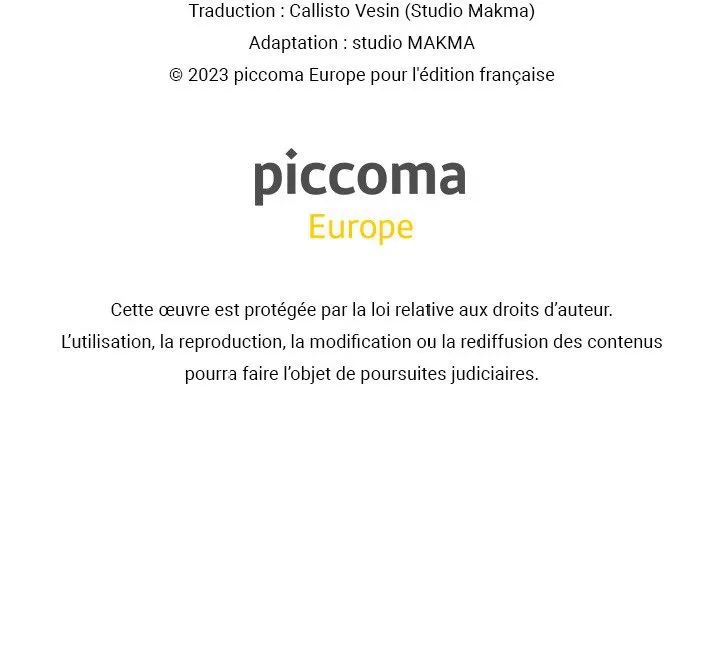 Traduction : Callisto Vesin (Studio Makma)

Adaptation : studio MAKMA

© 2023 piccoma Europe pour l'édition française

piccoma
Europe

Cette œuvre est protégée par la loi relative aux droits d'auteur. L'utilisation, la reproduction, la modification ou la rediffusion des contenus pourra faire l'objet de poursuites judiciaires.